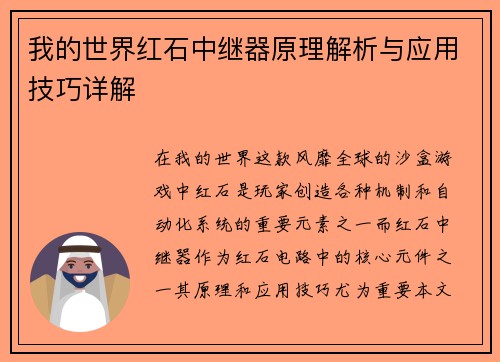 我的世界红石中继器原理解析与应用技巧详解

在我的世界这款风靡全球的沙盒游戏中红石是玩家创造各种机制和自动化系统的重要元素之一而红石中继器作为红石电路中的核心元件之一其原理和应用技巧尤为重要本文